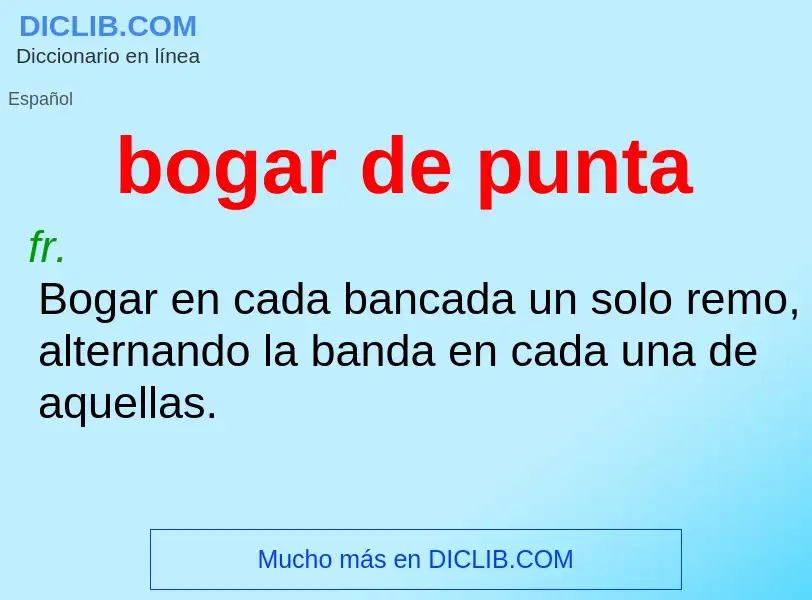 DICLIB.COM
Diccionario en línea

Español

bogar de punta

fr.

Bogar en cada bancada un solo remo, alternando la banda en cada una de aquellas.

Mucho más en DICLIB.COM